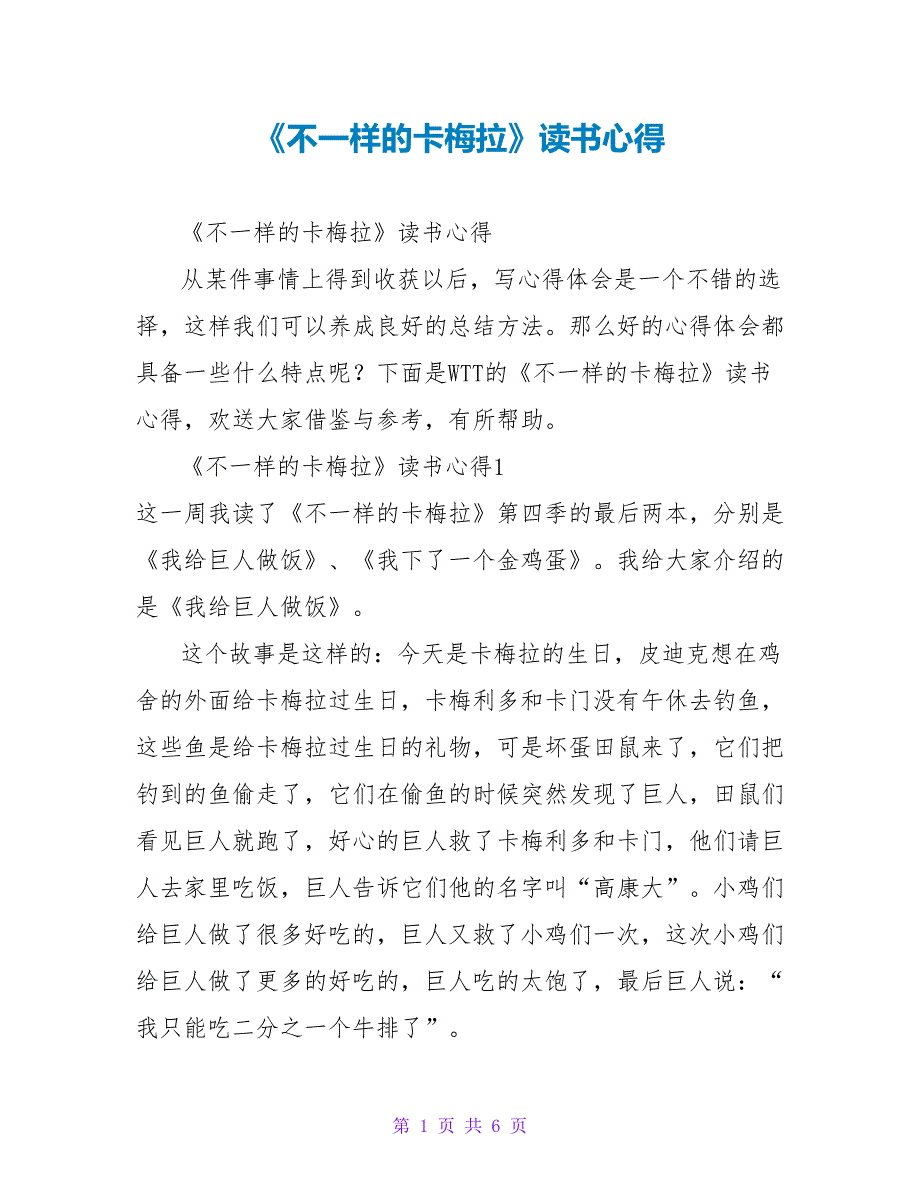 《不一样的卡梅拉》读书心得

《不一样的卡梅拉》读书心得

从某件事情上得到收获以后，写心得体会是一个不错的选择，这样我们可以养成良好的总结方法。那么好的心得体会都具备一些什么特点呢？下面是WTT的《不一样的卡梅拉》读书心得，欢送大家借鉴与参考，有所帮助。

《不一样的卡梅拉》读书心得1

这一周我读了《不一样的卡梅拉》第四季的最后两本，分别是《我给巨人做饭》、《我下了一个金鸡蛋》。我给大家介绍的是《我给巨人做饭》。

这个故事是这样的：今天是卡梅拉的生日，皮迪克想在鸡舍的外面给卡梅拉过生日，卡梅利多和卡门没有午休去钓鱼，这些鱼是给卡梅拉过生日的礼物，可是坏蛋田鼠来了，它们把钓到的鱼偷走了，它们在偷鱼的时候突然发现了巨人，田鼠们看见巨人就跑了，好心的巨人救了卡梅利多和卡门，他们请巨人去家里吃饭，巨人告诉它们他的名字叫“高康大”。小鸡们给巨人做了很多好吃的，巨人又救了小鸡们一次，这次小鸡们给巨人做了更多的好吃的，巨人吃的太饱了，最后巨人说：“我只能吃二分之一个牛排了”。

第 1 页 共 6 页